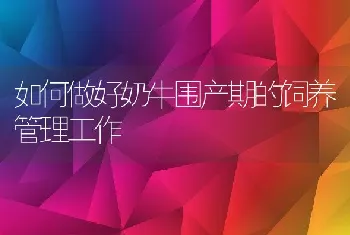 如何做好奶牛围产期的饲养管理工作